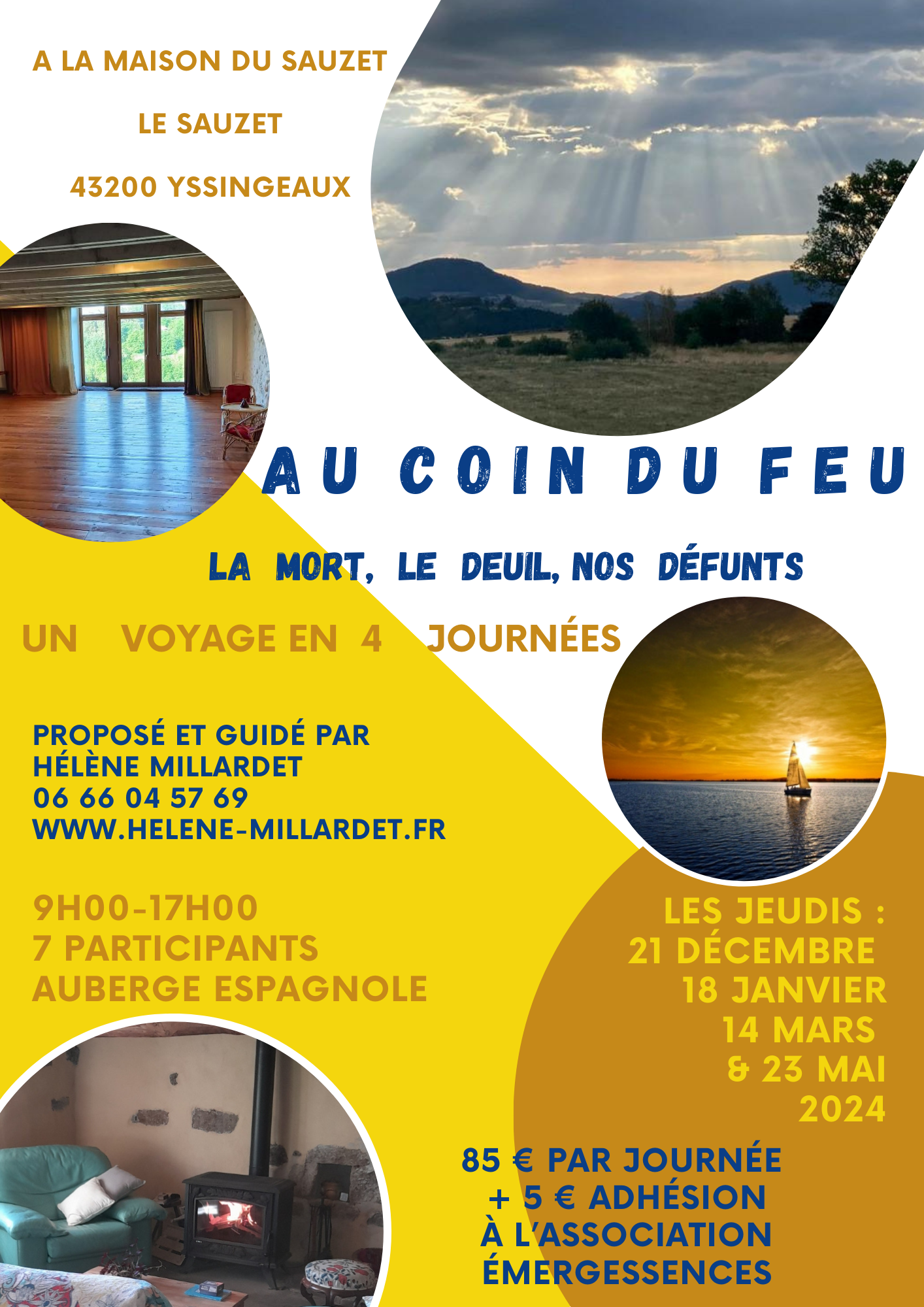 A LA MAISON DU SAUZET

LE SAUZET

43200 YSSINGEAUX

AU COIN DU FEU

LA MORT, LE DEUIL, NOS DÉFUNTS

UN VOYAGE EN 4 JOURNÉES

PROPOSÉ ET GUIDÉ PAR
HÉLÈNE MILLARDET
06 66 04 57 69
WWW.HELENE-MILLARDET.FR

9H00-17H00
7 PARTICIPANTS
AUBERGE ESPAGNOLE

LES JEUDIS :
21 DÉCEMBRE
18 JANVIER
14 MARS
& 23 MAI
2024

85 € PAR JOURNÉE
+ 5 € ADHÉSION
À L'ASSOCIATION
ÉMERGESSENCES